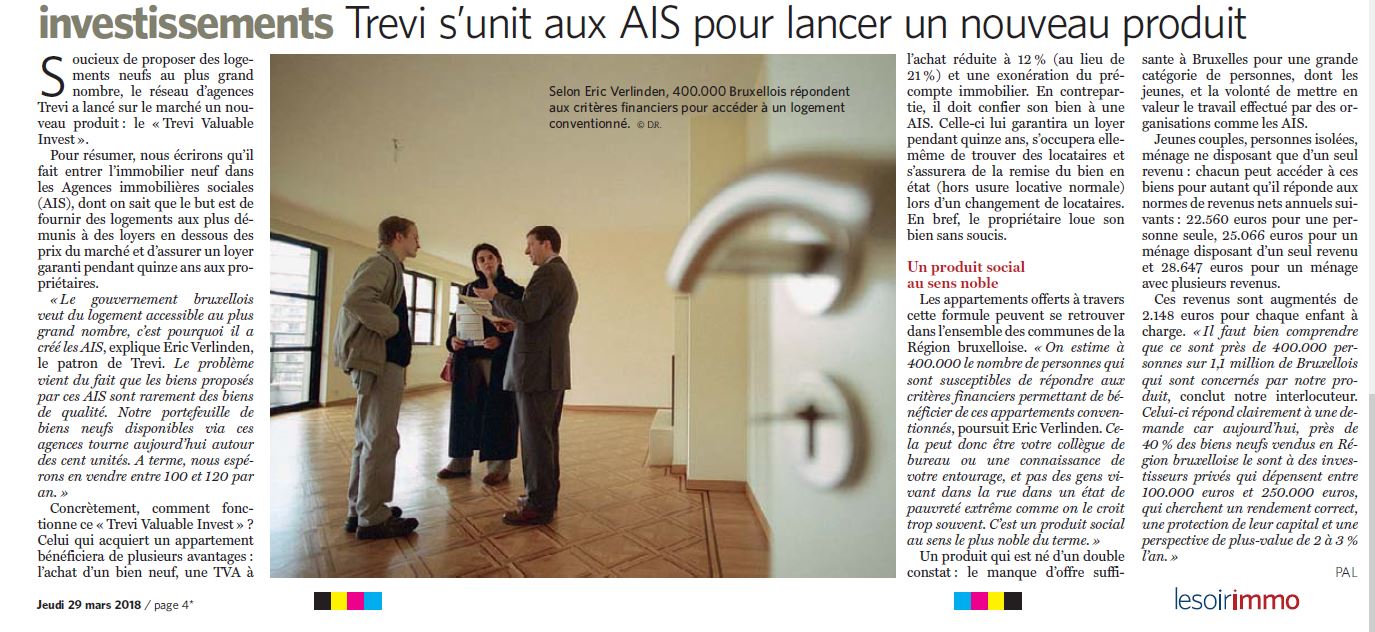 investissements Trevi s'unit aux AIS pour lancer un nouveau produit

Soucieux de proposer des logements neufs au plus grand nombre, le réseau d'agences Trevi a lancé sur le marché un nouveau produit : le « Trevi Valuable Invest ».

Pour résumer, nous écrirons qu'il fait entrer l'immobilier neuf dans les Agences immobilières sociales (AIS), dont on sait que le but est de fournir des logements aux plus démunis à des loyers en dessous des prix du marché et d'assurer un loyer garanti pendant quinze ans aux propriétaires.

« Le gouvernement bruxellois veut du logement accessible au plus grand nombre, c'est pourquoi il a créé les AIS, explique Eric Verlinden, le patron de Trevi. Le problème vient du fait que les biens proposés par ces AIS sont rarement des biens de qualité. Notre portefeuille de biens neufs disponibles via ces agences tourne aujourd'hui autour des cent unités. A terme, nous espérons en vendre entre 100 et 120 par an. »

Concrètement, comment fonctionne ce « Trevi Valuable Invest » ? Celui qui acquiert un appartement bénéficiera de plusieurs avantages : l'achat d'un bien neuf, une TVA à

Selon Eric Verlinden, 400.000 Bruxellois répondent aux critères financiers pour accéder à un logement conventionné. © DR.

l'achat réduite à 12 % (au lieu de 21 %) et une exonération du précompte immobilier. En contrepartie, il doit confier son bien à une AIS. Celle-ci lui garantira un loyer pendant quinze ans, s'occupera elle-même de trouver des locataires et s'assurera de la remise du bien en état (hors usure locative normale) lors d'un changement de locataires. En bref, le propriétaire loue son bien sans soucis.

Un produit social au sens noble

Les appartements offerts à travers cette formule peuvent se retrouver dans l'ensemble des communes de la Région bruxelloise. « On estime à 400.000 le nombre de personnes qui sont susceptibles de répondre aux critères financiers permettant de bénéficier de ces appartements conventionnés, poursuit Eric Verlinden. Cela peut donc être votre collègue de bureau ou une connaissance de votre entourage, et pas des gens vivant dans la rue dans un état de pauvreté extrême comme on le croit trop souvent. C'est un produit social au sens le plus noble du terme. »

Un produit qui est né d'un double constat : le manque d'offre suffisante à Bruxelles pour une grande catégorie de personnes, dont les jeunes, et la volonté de mettre en valeur le travail effectué par des organisations comme les AIS.

Jeunes couples, personnes isolées, ménage ne disposant que d'un seul revenu : chacun peut accéder à ces biens pour autant qu'il réponde aux normes de revenus nets annuels suivants : 22.560 euros pour une personne seule, 25.066 euros pour un ménage disposant d'un seul revenu et 28.647 euros pour un ménage avec plusieurs revenus.

Ces revenus sont augmentés de 2.148 euros pour chaque enfant à charge. « Il faut bien comprendre que ce sont près de 400.000 personnes sur 1,1 million de Bruxellois qui sont concernés par notre produit, conclut notre interlocuteur. Celui-ci répond clairement à une demande car aujourd'hui, près de 40 % des biens neufs vendus en Région bruxelloise le sont à des investisseurs privés qui dépensent entre 100.000 euros et 250.000 euros, qui cherchent un rendement correct, une protection de leur capital et une perspective de plus-value de 2 à 3 % l'an. »

PAL

Jeudi 29 mars 2018 / page 4*

lesoirimmo